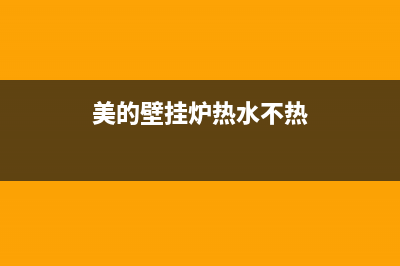 美的壁挂炉热水不热